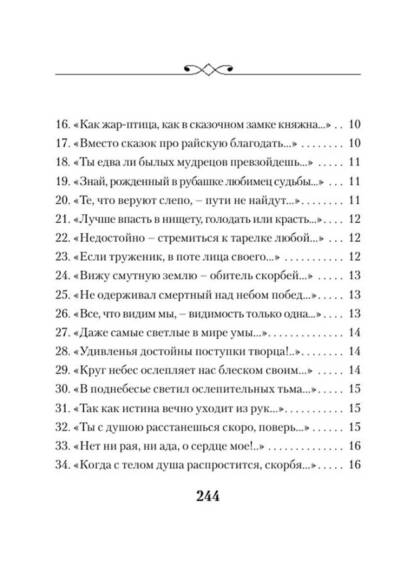 16. «Как жар-птица, как в сказочном замке княжна...» 10
17. «Вместо сказок про райскую благодать...» 10
18. «Ты едва ли былых мудрецов превзойдешь...» 11
19. «Знай, рожденный в рубашке любимец судьбы...» 11
20. «Те, что веруют слепо, – пути не найдут...» 11
21. «Лучше впасть в нищету, голодать или красть...» 12
22. «Недостойно – стремиться к тарелке любой...» 12
23. «Если труженик, в поте лица своего...» 12
24. «Вижу смутную землю – обитель скорбей...» 13
25. «Не одерживал смертный над небом побед...» 13
26. «Все, что видим мы, – видимость только одна...» 13
27. «Даже самые светлые в мире умы...» 14
28. «Удивленья достойны поступки творца!..» 14
29. «Круг небес ослепляет нас блеском своим...» 14
30. «В поднебесье светил ослепительных тьма...» 15
31. «Так как истина вечно уходит из рук...» 15
32. «Ты с душою расстанешься скоро, поверь...» 15
33. «Нет ни рая, ни ада, о сердце мое!..» 16
34. «Когда с телом душа распростится, скорбя...» 16

244